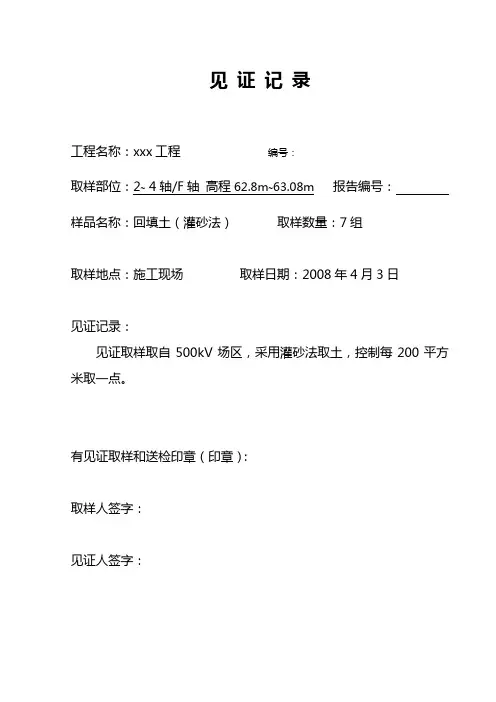 见 证 记 录

工程名称：xxx 工程 编号：

取样部位：2~ 4 轴/F 轴 高程 62.8m~63.08m 报告编号：

样品名称：回填土（灌砂法） 取样数量：7 组

取样地点：施工现场 取样日期：2008 年 4 月 3 日

见证记录：

见证取样取自 500kV 场区，采用灌砂法取土，控制每 200 平方米取一点。

有见证取样和送检印章（印章）：

取样人签字：

见证人签字：